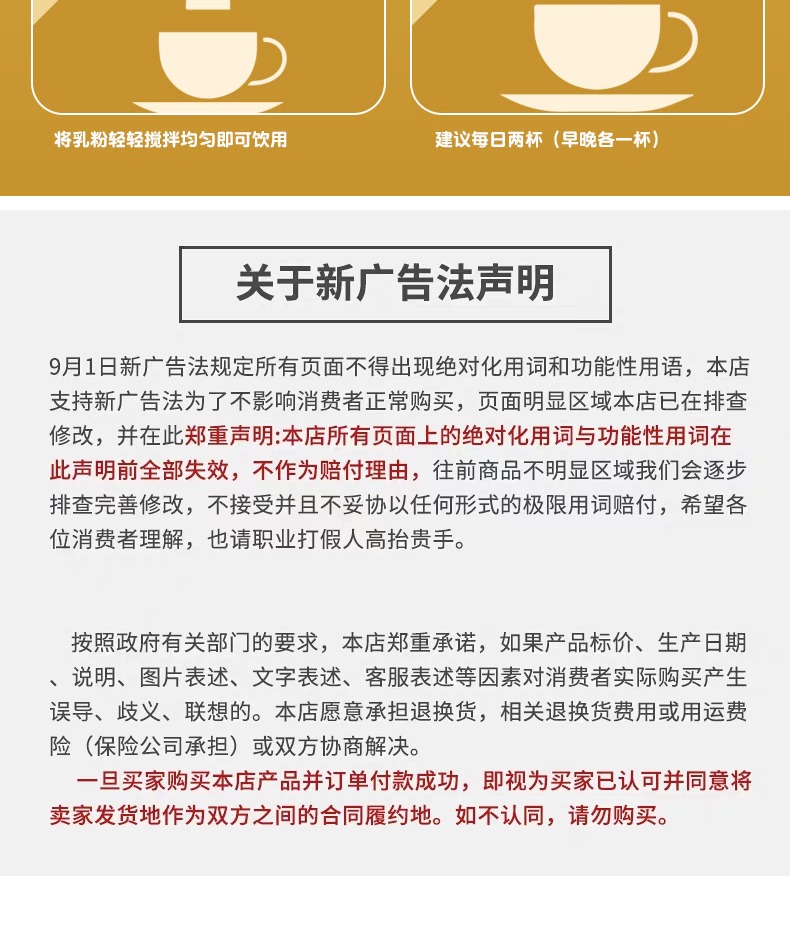 将乳粉轻轻搅拌均匀即可饮用

建议每日两杯（早晚各一杯）

关于新广告法声明

9月1日新广告法规定所有页面不得出现绝对化用词和功能性用语，本店支持新广告法为了不影响消费者正常购买，页面明显区域本店已在排查修改，并在此郑重声明:本店所有页面上的绝对化用词与功能性用词在此声明前全部失效，不作为赔付理由，往前商品不明显区域我们会逐步排查完善修改，不接受并且不妥协以任何形式的极限用词赔付，希望各位消费者理解，也请职业打假人高抬贵手。

按照政府有关部门的要求，本店郑重承诺，如果产品标价、生产日期、说明、图片表述、文字表述、客服表述等因素对消费者实际购买产生误导、歧义、联想的。本店愿意承担退换货，相关退换货费用或用运费险（保险公司承担）或双方协商解决。

一旦买家购买本店产品并订单付款成功，即视为买家已认可并同意将卖家发货地作为双方之间的合同履约地。如不认同，请勿购买。